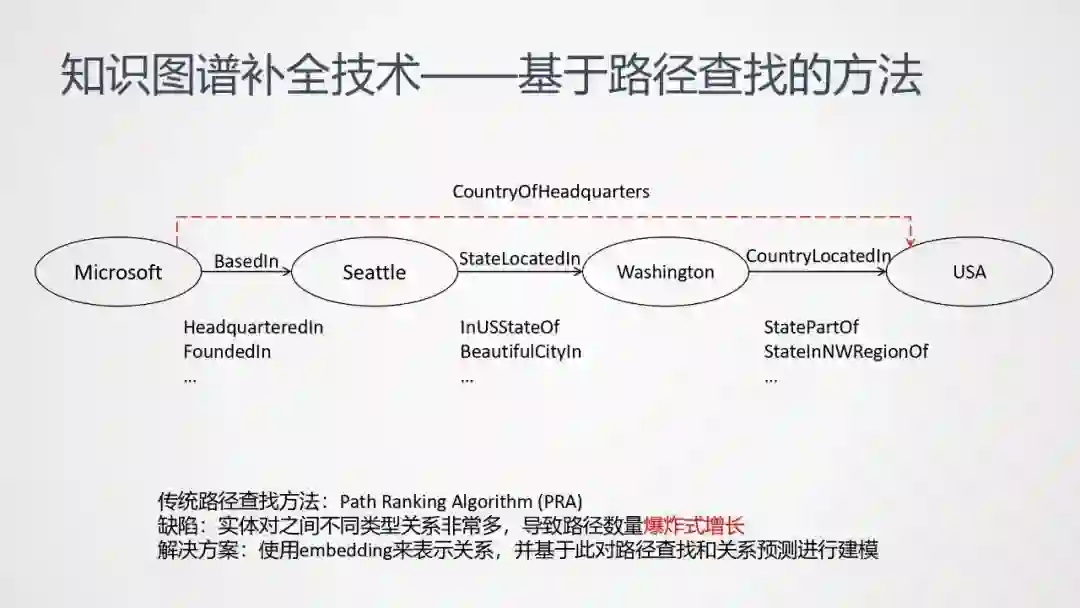 知识图谱补全技术——基于路径查找的方法

CountryOfHeadquarters

Microsoft

BasedIn

Seattle

StateLocatedIn

Washington

CountryLocatedIn

USA

HeadquarteredIn
FoundedIn
...

InUSStateOf
BeautifulCityIn
...

StatePartOf
StateInNWRegionOf
...

传统路径查找方法：Path Ranking Algorithm (PRA)
缺陷：实体对之间不同类型关系非常多，导致路径数量爆炸式增长
解决方案：使用embedding来表示关系，并基于此对路径查找和关系预测进行建模